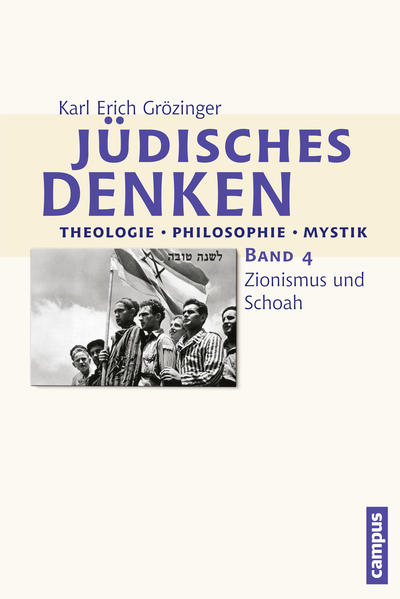 Karl Erich Grözinger

JÜDISCHES DENKEN

THEOLOGIE • PHILOSOPHIE • MYSTIK

לשנה טובה

BAND 4

Zionismus und Schoah

campus